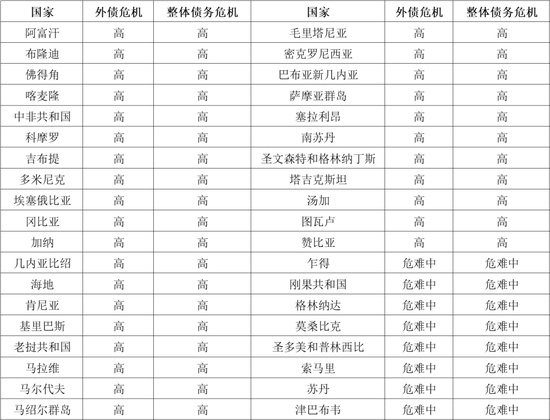 | 国家 | 外债危机 | 整体债务危机 | 国家 | 外债危机 | 整体债务危机 |
|---|---|---|---|---|---|
| 阿富汗 | 高 | 高 | 毛里塔尼亚 | 高 | 高 |
| 布隆迪 | 高 | 高 | 密克罗尼西亚 | 高 | 高 |
| 佛得角 | 高 | 高 | 巴布亚新几内亚 | 高 | 高 |
| 喀麦隆 | 高 | 高 | 萨摩亚群岛 | 高 | 高 |
| 中非共和国 | 高 | 高 | 塞拉利昂 | 高 | 高 |
| 科摩罗 | 高 | 高 | 南苏丹 | 高 | 高 |
| 吉布提 | 高 | 高 | 圣文森特和格林纳丁斯 | 高 | 高 |
| 多米尼克 | 高 | 高 | 塔吉克斯坦 | 高 | 高 |
| 埃塞俄比亚 | 高 | 高 | 汤加 | 高 | 高 |
| 冈比亚 | 高 | 高 | 图瓦卢 | 高 | 高 |
| 加纳 | 高 | 高 | 赞比亚 | 高 | 高 |
| 几内亚比绍 | 高 | 高 | 乍得 | 危难中 | 危难中 |
| 海地 | 高 | 高 | 刚果共和国 | 危难中 | 危难中 |
| 肯尼亚 | 高 | 高 | 格林纳达 | 危难中 | 危难中 |
| 基里巴斯 | 高 | 高 | 莫桑比克 | 危难中 | 危难中 |
| 老挝共和国 | 高 | 高 | 圣多美和普林西比 | 危难中 | 危难中 |
| 马拉维 | 高 | 高 | 索马里 | 危难中 | 危难中 |
| 马尔代夫 | 高 | 高 | 苏丹 | 危难中 | 危难中 |
| 马绍尔群岛 | 高 | 高 | 津巴布韦 | 危难中 | 危难中 |